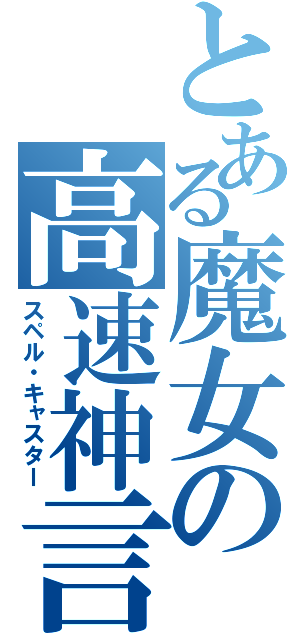 とある魔女の
高速神言
スペル・キャスター